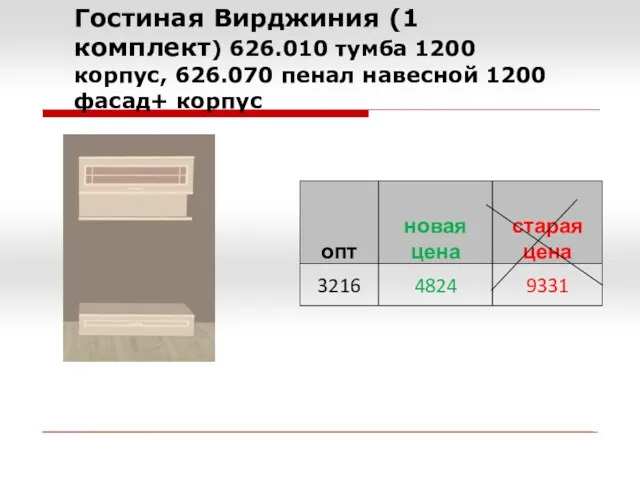 Гостиная Вирджиния (1 комплект) 626.010 тумба 1200 корпус, 626.070 пенал навесной 1200 фасад+ корпус

| опт | новая цена | старая цена |
|---|---|---|
| 3216 | 4824 | 9331 |